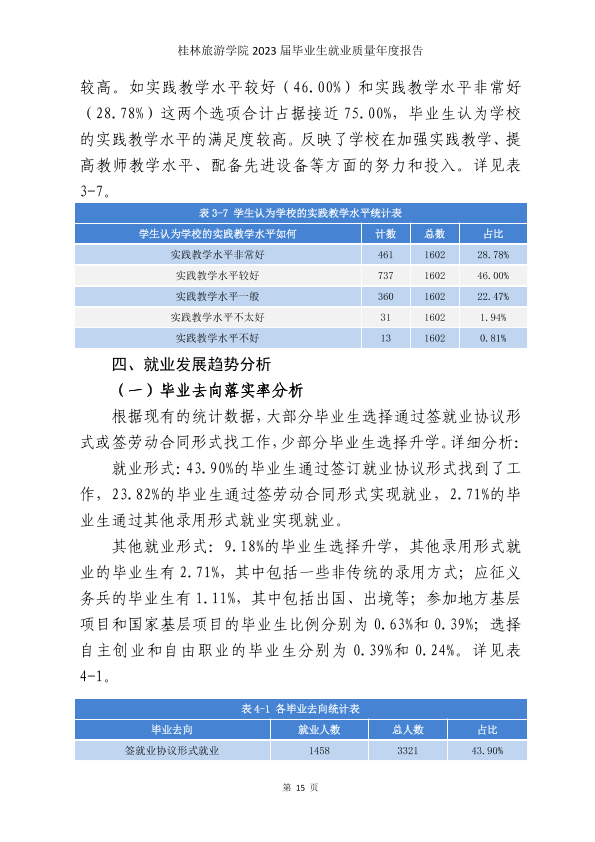 桂林旅游学院2023届毕业生就业质量年度报告

较高。如实践教学水平较好（46.00%）和实践教学水平非常好（28.78%）这两个选项合计占据接近75.00%，毕业生认为学校的实践教学水平的满足度较高。反映了学校在加强实践教学、提高教师教学水平、配备先进设备等方面的努力和投入。详见表3-7。

表3-7 学生认为学校的实践教学水平统计表

| 学生认为学校的实践教学水平如何 | 计数 | 总数 | 占比 |
|---|---|---|---|
| 实践教学水平非常好 | 461 | 1602 | 28.78% |
| 实践教学水平较好 | 737 | 1602 | 46.00% |
| 实践教学水平一般 | 360 | 1602 | 22.47% |
| 实践教学水平不太好 | 31 | 1602 | 1.94% |
| 实践教学水平不好 | 13 | 1602 | 0.81% |

四、就业发展趋势分析

（一）毕业去向落实率分析

根据现有的统计数据，大部分毕业生选择通过签就业协议形式或签劳动合同形式找工作，少部分毕业生选择升学。详细分析：

就业形式：43.90%的毕业生通过签订就业协议形式找到了工作，23.82%的毕业生通过签劳动合同形式实现就业，2.71%的毕业生通过其他录用形式就业实现就业。

其他就业形式：9.18%的毕业生选择升学，其他录用形式就业的毕业生有2.71%，其中包括一些非传统的录用方式；应征义务兵的毕业生有1.11%，其中包括出国、出境等；参加地方基层项目和国家基层项目的毕业生比例分别为0.63%和0.39%；选择自主创业和自由职业的毕业生分别为0.39%和0.24%。详见表4-1。

表4-1 各毕业去向统计表

| 毕业去向 | 就业人数 | 总人数 | 占比 |
|---|---|---|---|
| 签就业协议形式就业 | 1458 | 3321 | 43.90% |

第15页